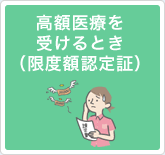 高額医療を
受けるとき
（限度額認定証）